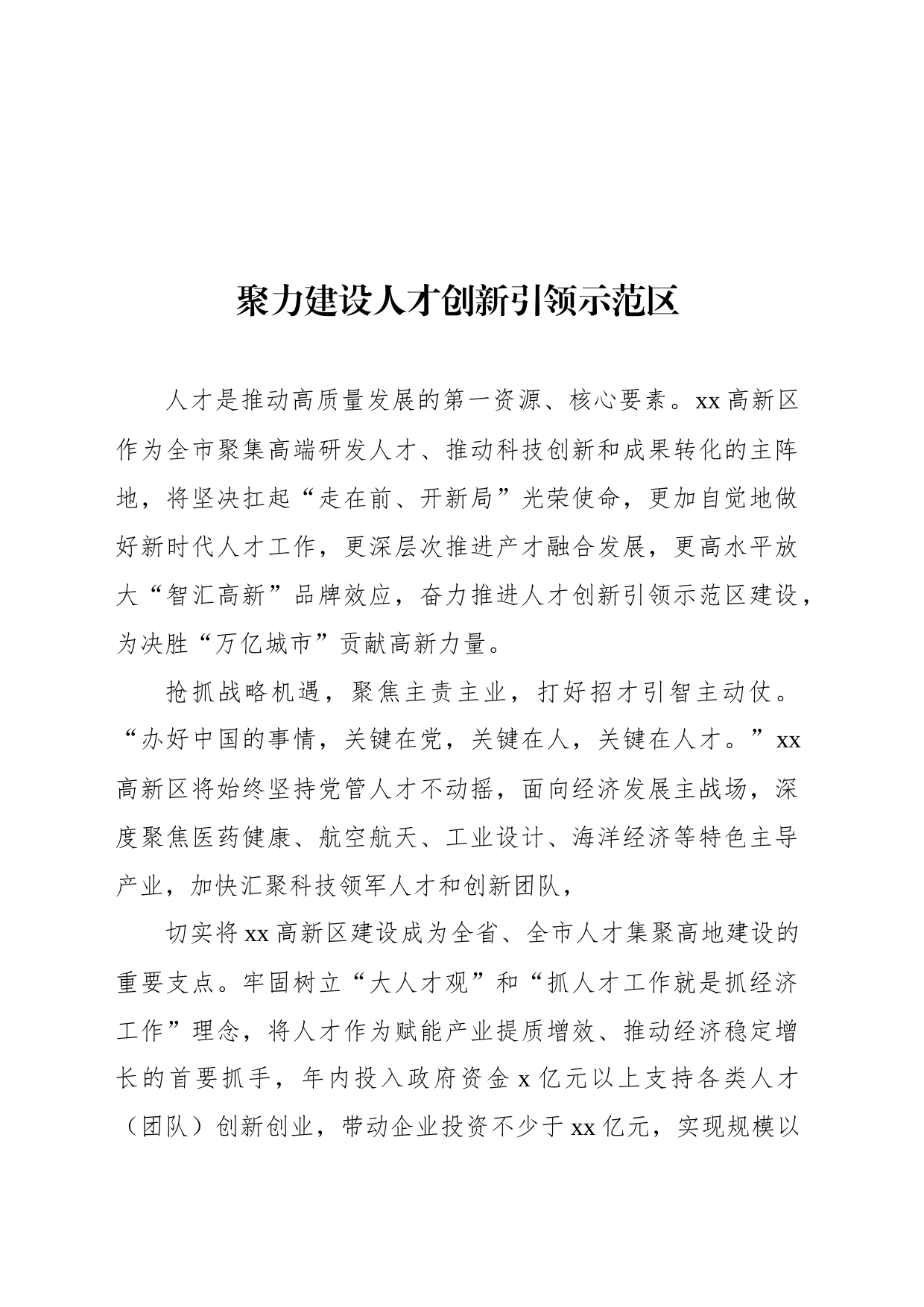 聚力建设人才创新引领示范区

人才是推动高质量发展的第一资源、核心要素。xx高新区作为全市聚集高端研发人才、推动科技创新和成果转化的主阵地，将坚决扛起“走在前、开新局”光荣使命，更加自觉地做好新时代人才工作，更深层次推进产才融合发展，更高水平放大“智汇高新”品牌效应，奋力推进人才创新引领示范区建设，为决胜“万亿城市”贡献高新力量。

抢抓战略机遇，聚焦主责主业，打好招才引智主动仗。“办好中国的事情，关键在党，关键在人，关键在人才。”xx高新区将始终坚持党管人才不动摇，面向经济发展主战场，深度聚焦医药健康、航空航天、工业设计、海洋经济等特色主导产业，加快汇聚科技领军人才和创新团队，

切实将xx高新区建设成为全省、全市人才集聚高地建设的重要支点。牢固树立“大人才观”和“抓人才工作就是抓经济工作”理念，将人才作为赋能产业提质增效、推动经济稳定增长的首要抓手，年内投入政府资金x亿元以上支持各类人才（团队）创新创业，带动企业投资不少于xx亿元，实现规模以